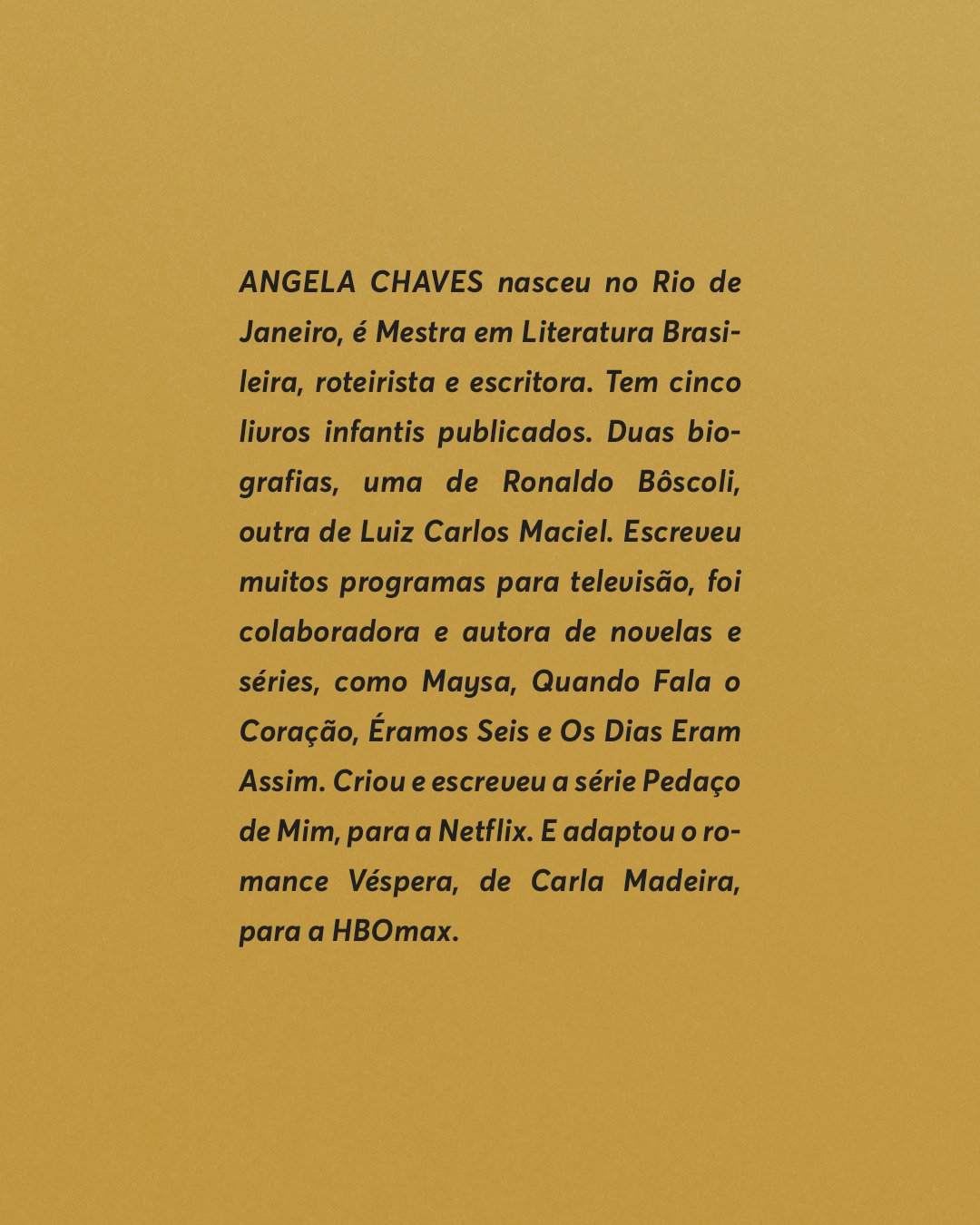 ANGELA CHAVES nasceu no Rio de Janeiro, é Mestra em Literatura Brasileira, roteirista e escritora. Tem cinco livros infantis publicados. Duas biografias, uma de Ronaldo Bôscoli, outra de Luiz Carlos Maciel. Escreveu muitos programas para televisão, foi colaboradora e autora de novelas e séries, como Maysa, Quando Fala o Coração, Éramos Seis e Os Dias Eram Assim. Criou e escreveu a série Pedaço de Mim, para a Netflix. E adaptou o romance Véspera, de Carla Madeira, para a HBOmax.